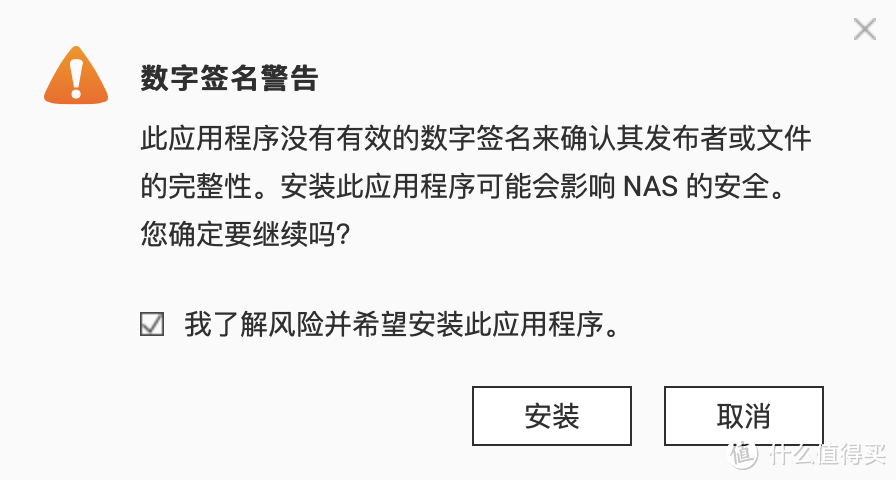 数字签名警告

此应用程序没有有效的数字签名来确认其发布者或文件的完整性。安装此应用程序可能会影响 NAS 的安全。您确定要继续吗?

我了解风险并希望安装此应用程序。

安装

取消

值 什么值得买